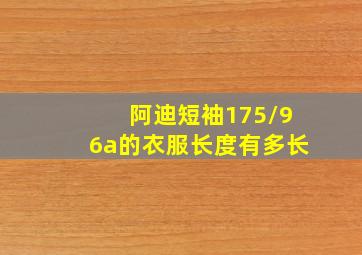 阿迪短袖175/96a的衣服长度有多长